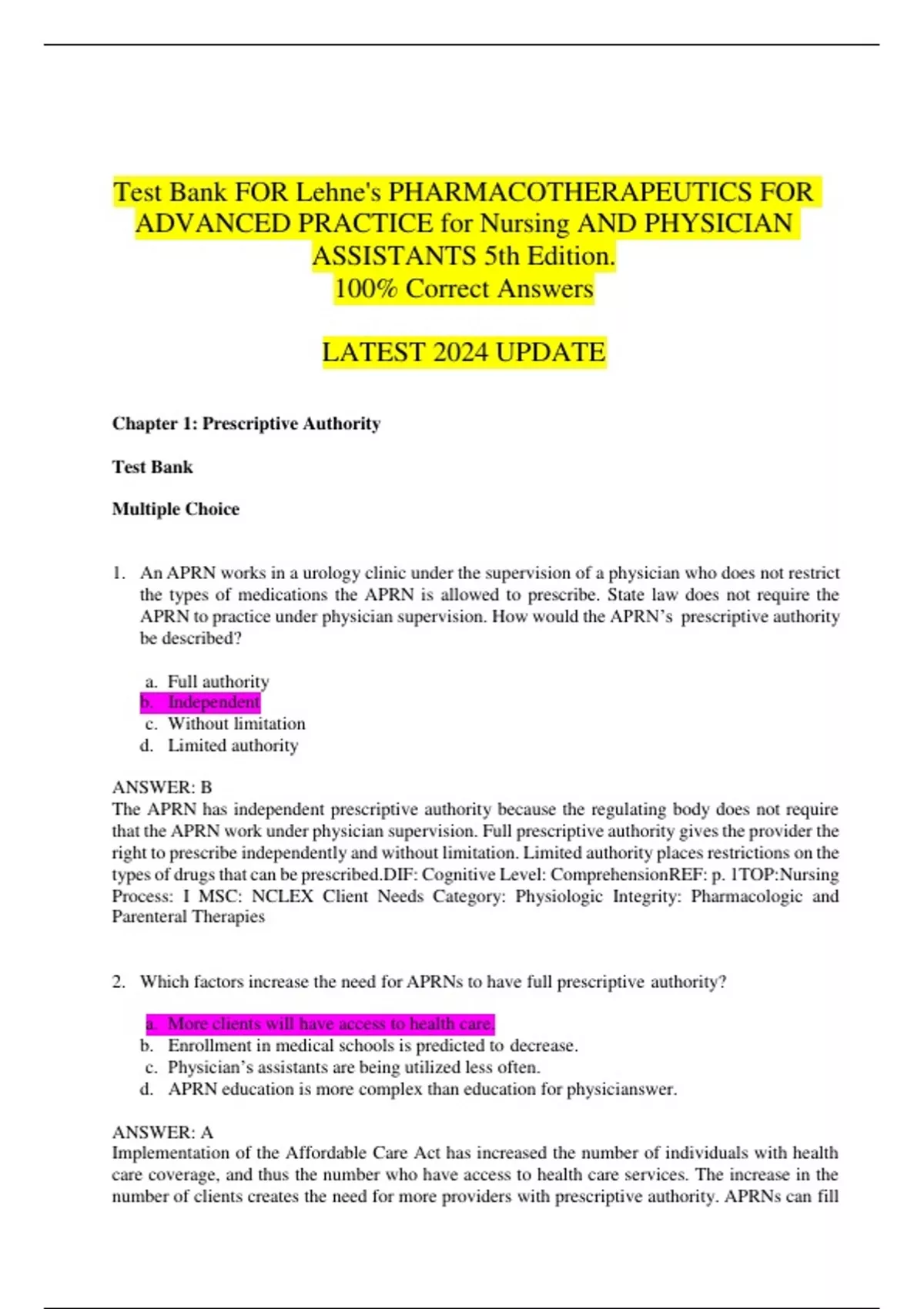 Test Bank FOR Lehne's PHARMACOTHERAPEUTICS FOR ADVANCED PRACTICE for Nursing AND PHYSICIAN ASSISTANTS 5th Edition.
100% Correct Answers

LATEST 2024 UPDATE

Chapter 1: Prescriptive Authority

Test Bank

Multiple Choice

1. An APRN works in a urology clinic under the supervision of a physician who does not restrict the types of medications the APRN is allowed to prescribe. State law does not require the APRN to practice under physician supervision. How would the APRN's prescriptive authority be described?

a. Full authority
b. Independent
c. Without limitation
d. Limited authority

ANSWER: B
The APRN has independent prescriptive authority because the regulating body does not require that the APRN work under physician supervision. Full prescriptive authority gives the provider the right to prescribe independently and without limitation. Limited authority places restrictions on the types of drugs that can be prescribed.DIF: Cognitive Level: ComprehensionREF: p. 1TOP:Nursing Process: I MSC: NCLEX Client Needs Category: Physiologic Integrity: Pharmacologic and Parenteral Therapies

2. Which factors increase the need for APRNs to have full prescriptive authority?

a. More clients will have access to health care.
b. Enrollment in medical schools is predicted to decrease.
c. Physician's assistants are being utilized less often.
d. APRN education is more complex than education for physicianswer.

ANSWER: A
Implementation of the Affordable Care Act has increased the number of individuals with health care coverage, and thus the number who have access to health care services. The increase in the number of clients creates the need for more providers with prescriptive authority. APRNs can fill